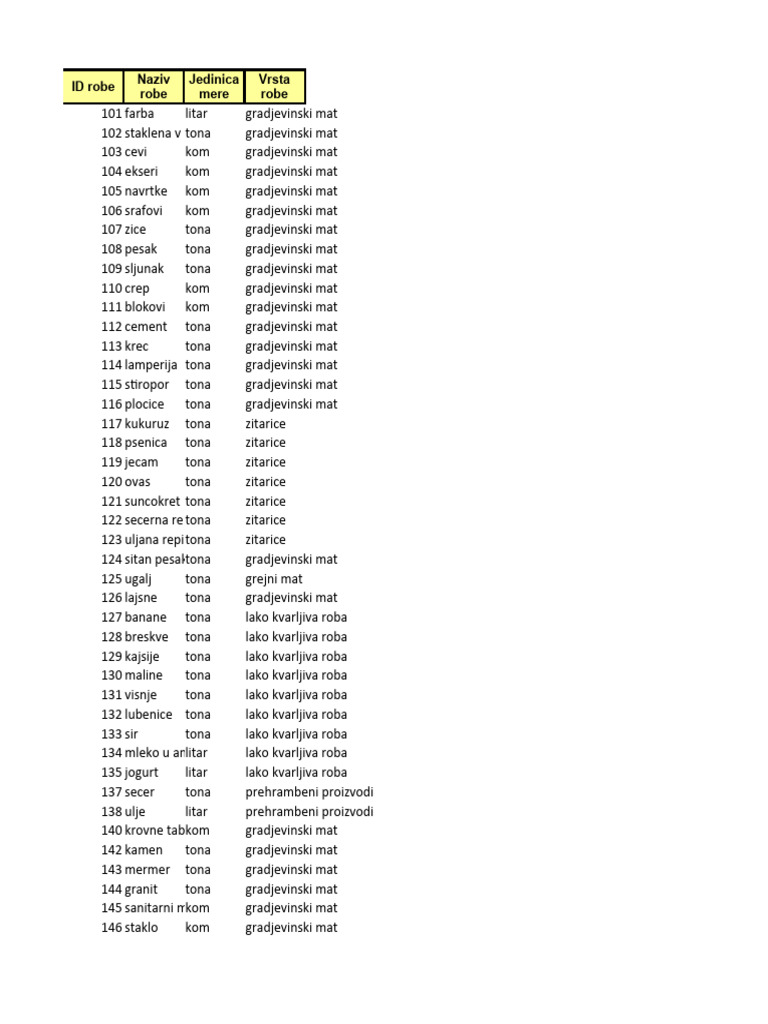 | ID robe | Naziv robe | Jedinica mere | Vrsta robe |
|---|---|---|---|
| 101 | farba | litar | gradjevinski mat |
| 102 | staklena v | tona | gradjevinski mat |
| 103 | cevi | kom | gradjevinski mat |
| 104 | ekseri | kom | gradjevinski mat |
| 105 | navrtke | kom | gradjevinski mat |
| 106 | srafovi | kom | gradjevinski mat |
| 107 | zice | tona | gradjevinski mat |
| 108 | pesak | tona | gradjevinski mat |
| 109 | sljunak | tona | gradjevinski mat |
| 110 | crep | kom | gradjevinski mat |
| 111 | blokovi | kom | gradjevinski mat |
| 112 | cement | tona | gradjevinski mat |
| 113 | krec | tona | gradjevinski mat |
| 114 | lamperija | tona | gradjevinski mat |
| 115 | stiropor | tona | gradjevinski mat |
| 116 | plocice | tona | gradjevinski mat |
| 117 | kukuruz | tona | zitarice |
| 118 | psenica | tona | zitarice |
| 119 | jecam | tona | zitarice |
| 120 | ovas | tona | zitarice |
| 121 | suncokret | tona | zitarice |
| 122 | secerna re | tona | zitarice |
| 123 | uljana repi | tona | zitarice |
| 124 | sitan pesak | tona | gradjevinski mat |
| 125 | ugalj | tona | grejni mat |
| 126 | lajsne | tona | gradjevinski mat |
| 127 | banane | tona | lako kvarljiva roba |
| 128 | breskve | tona | lako kvarljiva roba |
| 129 | kajsije | tona | lako kvarljiva roba |
| 130 | maline | tona | lako kvarljiva roba |
| 131 | visnje | tona | lako kvarljiva roba |
| 132 | lubenice | tona | lako kvarljiva roba |
| 133 | sir | tona | lako kvarljiva roba |
| 134 | mleko u ar | litar | lako kvarljiva roba |
| 135 | jogurt | litar | lako kvarljiva roba |
| 137 | secer | tona | prehrambeni proizvodi |
| 138 | ulje | litar | prehrambeni proizvodi |
| 140 | krovne tab | kom | gradjevinski mat |
| 142 | kamen | tona | gradjevinski mat |
| 143 | mermer | tona | gradjevinski mat |
| 144 | granit | tona | gradjevinski mat |
| 145 | sanitarni m | kom | gradjevinski mat |
| 146 | staklo | kom | gradjevinski mat |